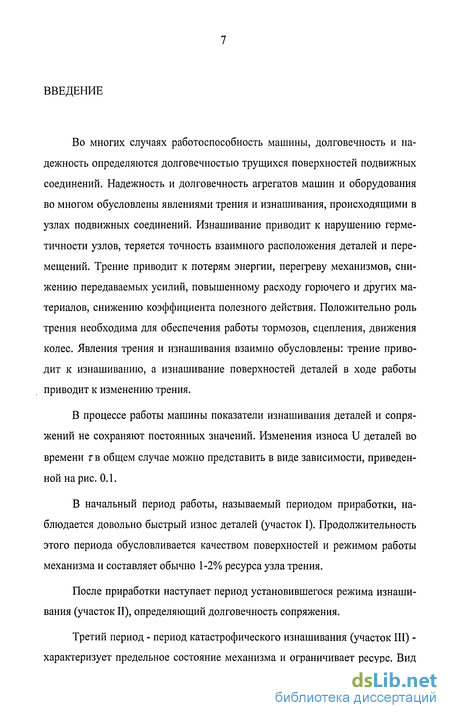 7

ВВЕДЕНИЕ

Во многих случаях работоспособность машины, долговечность и надежность определяются долговечностью трущихся поверхностей подвижных соединений. Надежность и долговечность агрегатов машин и оборудования во многом обусловлены явлениями трения и изнашивания, происходящими в узлах подвижных соединений. Изнашивание приводит к нарушению герметичности узлов, теряется точность взаимного расположения деталей и перемещений. Трение приводит к потерям энергии, перегреву механизмов, снижению передаваемых усилий, повышенному расходу горючего и других материалов, снижению коэффициента полезного действия. Положительно роль трения необходима для обеспечения работы тормозов, сцепления, движения колес. Явления трения и изнашивания взаимно обусловлены: трение приводит к изнашиванию, а изнашивание поверхностей деталей в ходе работы приводит к изменению трения.

В процессе работы машины показатели изнашивания деталей и сопряжений не сохраняют постоянных значений. Изменения износа U деталей во времени $\tau$ в общем случае можно представить в виде зависимости, приведенной на рис. 0.1.

В начальный период работы, называемый периодом приработки, наблюдается довольно быстрый износ деталей (участок I). Продолжительность этого периода обусловливается качеством поверхностей и режимом работы механизма и составляет обычно 1-2% ресурса узла трения.

После приработки наступает период установившегося режима изнашивания (участок II), определяющий долговечность сопряжения.

Третий период - период катастрофического изнашивания (участок III) - характеризует предельное состояние механизма и ограничивает ресурс. Вид

dsLib.net
библиотека диссертаций